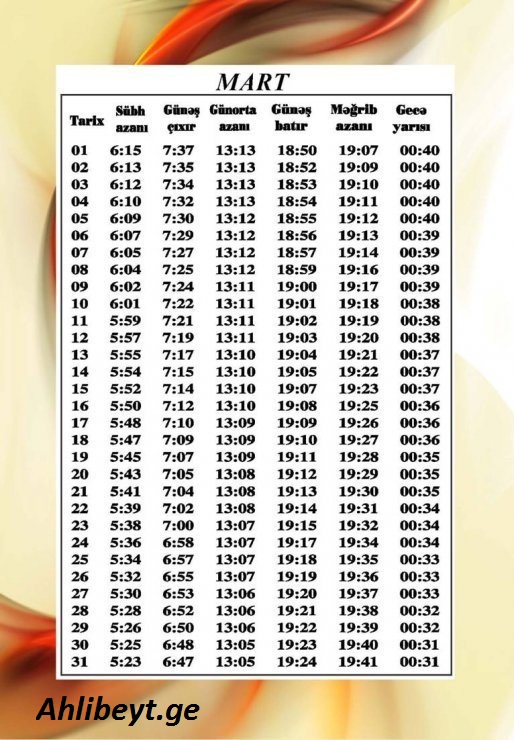 MART

| Tarix | Sübh azanı | Günəş çıxır | Günorta azanı | Günəş batır | Məğrib azanı | Gecə yarısı |
|---|---|---|---|---|---|---|
| 01 | 6:15 | 7:37 | 13:13 | 18:50 | 19:07 | 00:40 |
| 02 | 6:13 | 7:35 | 13:13 | 18:52 | 19:09 | 00:40 |
| 03 | 6:12 | 7:34 | 13:13 | 18:53 | 19:10 | 00:40 |
| 04 | 6:10 | 7:32 | 13:13 | 18:54 | 19:11 | 00:40 |
| 05 | 6:09 | 7:30 | 13:12 | 18:55 | 19:12 | 00:40 |
| 06 | 6:07 | 7:29 | 13:12 | 18:56 | 19:13 | 00:39 |
| 07 | 6:05 | 7:27 | 13:12 | 18:57 | 19:14 | 00:39 |
| 08 | 6:04 | 7:25 | 13:12 | 18:59 | 19:16 | 00:39 |
| 09 | 6:02 | 7:24 | 13:11 | 19:00 | 19:17 | 00:39 |
| 10 | 6:01 | 7:22 | 13:11 | 19:01 | 19:18 | 00:38 |
| 11 | 5:59 | 7:21 | 13:11 | 19:02 | 19:19 | 00:38 |
| 12 | 5:57 | 7:19 | 13:11 | 19:03 | 19:20 | 00:38 |
| 13 | 5:55 | 7:17 | 13:10 | 19:04 | 19:21 | 00:37 |
| 14 | 5:54 | 7:15 | 13:10 | 19:05 | 19:22 | 00:37 |
| 15 | 5:52 | 7:14 | 13:10 | 19:07 | 19:23 | 00:37 |
| 16 | 5:50 | 7:12 | 13:10 | 19:08 | 19:25 | 00:36 |
| 17 | 5:48 | 7:10 | 13:09 | 19:09 | 19:26 | 00:36 |
| 18 | 5:47 | 7:09 | 13:09 | 19:10 | 19:27 | 00:36 |
| 19 | 5:45 | 7:07 | 13:09 | 19:11 | 19:28 | 00:35 |
| 20 | 5:43 | 7:05 | 13:08 | 19:12 | 19:29 | 00:35 |
| 21 | 5:41 | 7:04 | 13:08 | 19:13 | 19:30 | 00:35 |
| 22 | 5:39 | 7:02 | 13:08 | 19:14 | 19:31 | 00:34 |
| 23 | 5:38 | 7:00 | 13:07 | 19:15 | 19:32 | 00:34 |
| 24 | 5:36 | 6:58 | 13:07 | 19:17 | 19:34 | 00:34 |
| 25 | 5:34 | 6:57 | 13:07 | 19:18 | 19:35 | 00:33 |
| 26 | 5:32 | 6:55 | 13:07 | 19:19 | 19:36 | 00:33 |
| 27 | 5:30 | 6:53 | 13:06 | 19:20 | 19:37 | 00:33 |
| 28 | 5:28 | 6:52 | 13:06 | 19:21 | 19:38 | 00:32 |
| 29 | 5:26 | 6:50 | 13:06 | 19:22 | 19:39 | 00:32 |
| 30 | 5:25 | 6:48 | 13:05 | 19:23 | 19:40 | 00:31 |
| 31 | 5:23 | 6:47 | 13:05 | 19:24 | 19:41 | 00:31 |

Ahlibeyt.ge